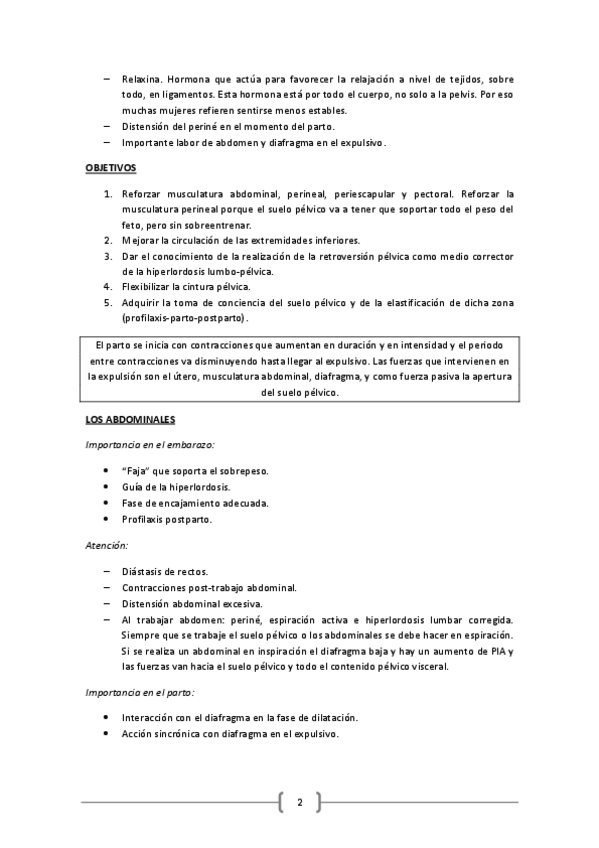 – Relaxina. Hormona que actúa para favorecer la relajación a nivel de tejidos, sobre todo, en ligamentos. Esta hormona está por todo el cuerpo, no solo a la pelvis. Por eso muchas mujeres refieren sentirse menos estables.
– Distensión del periné en el momento del parto.
– Importante labor de abdomen y diafragma en el expulsivo.

OBJETIVOS

1. Reforzar musculatura abdominal, perineal, periescapular y pectoral. Reforzar la musculatura perineal porque el suelo pélvico va a tener que soportar todo el peso del feto, pero sin sobreentrenar.
2. Mejorar la circulación de las extremidades inferiores.
3. Dar el conocimiento de la realización de la retroversión pélvica como medio corrector de la hiperlordosis lumbo-pélvica.
4. Flexibilizar la cintura pélvica.
5. Adquirir la toma de conciencia del suelo pélvico y de la elastificación de dicha zona (profilaxis-parto-postparto).

El parto se inicia con contracciones que aumentan en duración y en intensidad y el periodo entre contracciones va disminuyendo hasta llegar al expulsivo. Las fuerzas que intervienen en la expulsión son el útero, musculatura abdominal, diafragma, y como fuerza pasiva la apertura del suelo pélvico.

LOS ABDOMINALES

Importancia en el embarazo:

• "Faja" que soporta el sobrepeso.
• Guía de la hiperlordosis.
• Fase de encajamiento adecuada.
• Profilaxis postparto.

Atención:

– Diástasis de rectos.
– Contracciones post-trabajo abdominal.
– Distensión abdominal excesiva.
– Al trabajar abdomen: periné, espiración activa e hiperlordosis lumbar corregida. Siempre que se trabaje el suelo pélvico o los abdominales se debe hacer en espiración. Si se realiza un abdominal en inspiración el diafragma baja y hay un aumento de PIA y las fuerzas van hacia el suelo pélvico y todo el contenido pélvico visceral.

Importancia en el parto:

• Interacción con el diafragma en la fase de dilatación.
• Acción sincrónica con diafragma en el expulsivo.

2